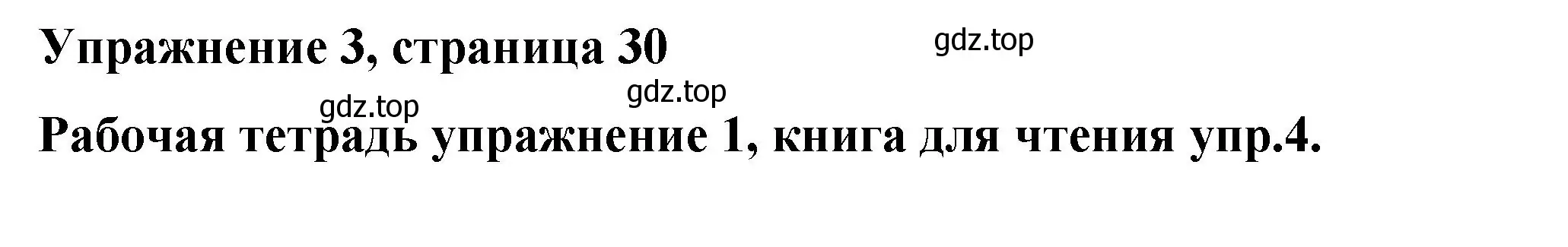 Упражнение 3, страница 30

gdz.top

gdz.top

gdz.top

Рабочая тетрадь упражнение 1, книга для чтения упр.4.